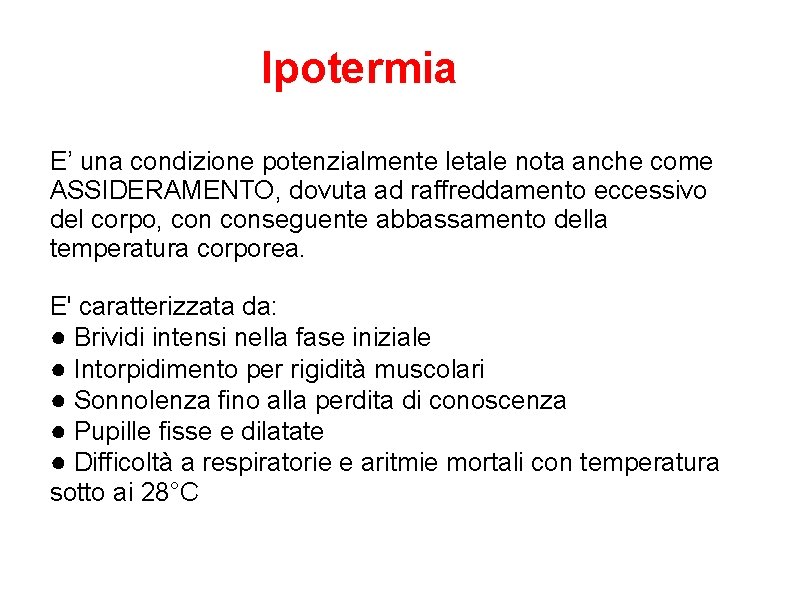 Ipotermia

E’ una condizione potenzialmente letale nota anche come ASSIDERAMENTO, dovuta ad raffreddamento eccessivo del corpo, con conseguente abbassamento della temperatura corporea.

E' caratterizzata da:
● Brividi intensi nella fase iniziale
● Intorpidimento per rigidità muscolari
● Sonnolenza fino alla perdita di conoscenza
● Pupille fisse e dilatate
● Difficoltà a respiratorie e aritmie mortali con temperatura sotto ai 28°C